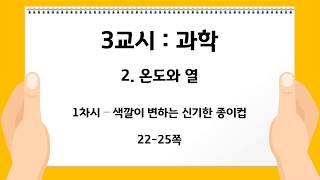 3교시 : 과학

2. 온도와 열

1차시 – 색깔이 변하는 신기한 종이컵

22-25쪽